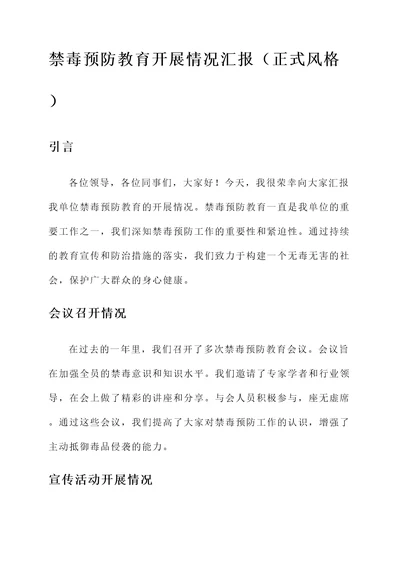 禁毒预防教育开展情况汇报（正式风格）

引言

各位领导，各位同事们，大家好！今天，我很荣幸向大家汇报我单位禁毒预防教育的开展情况。禁毒预防教育一直是我单位的重要工作之一，我们深知禁毒预防工作的重要性和紧迫性。通过持续的教育宣传和防治措施的落实，我们致力于构建一个无毒无害的社会，保护广大群众的身心健康。

会议召开情况

在过去的一年里，我们召开了多次禁毒预防教育会议。会议旨在加强全员的禁毒意识和知识水平。我们邀请了专家学者和行业领导，在会上做了精彩的讲座和分享。与会人员积极参与，座无虚席。通过这些会议，我们提高了大家对禁毒预防工作的认识，增强了主动抵御毒品侵袭的能力。

宣传活动开展情况